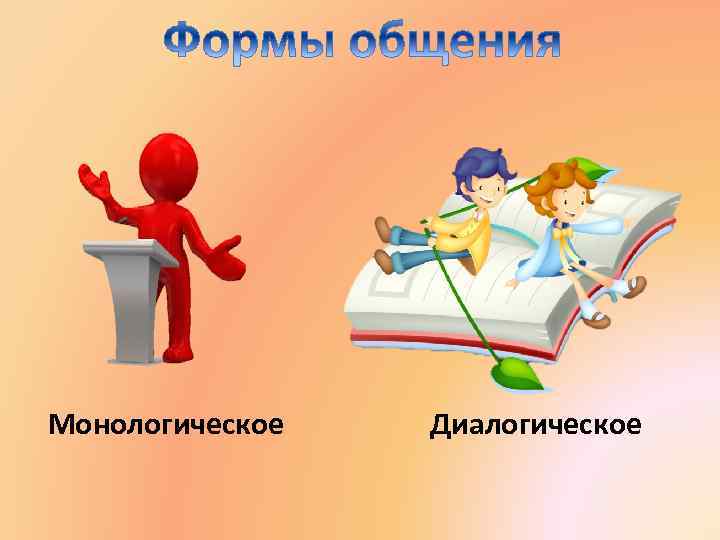 Формы общения

Монологическое

Диалогическое